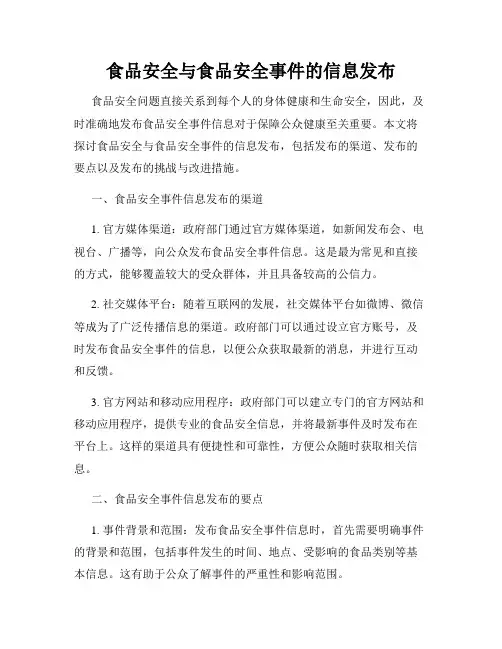 食品安全与食品安全事件的信息发布

食品安全问题直接关系到每个人的身体健康和生命安全，因此，及时准确地发布食品安全事件信息对于保障公众健康至关重要。本文将探讨食品安全与食品安全事件的信息发布，包括发布的渠道、发布的要点以及发布的挑战与改进措施。

一、食品安全事件信息发布的渠道

1. 官方媒体渠道：政府部门通过官方媒体渠道，如新闻发布会、电视台、广播等，向公众发布食品安全事件信息。这是最为常见和直接的方式，能够覆盖较大的受众群体，并且具备较高的公信力。

2. 社交媒体平台：随着互联网的发展，社交媒体平台如微博、微信等成为了广泛传播信息的渠道。政府部门可以通过设立官方账号，及时发布食品安全事件的信息，以便公众获取最新的消息，并进行互动和反馈。

3. 官方网站和移动应用程序：政府部门可以建立专门的官方网站和移动应用程序，提供专业的食品安全信息，并将最新事件及时发布在平台上。这样的渠道具有便捷性和可靠性，方便公众随时获取相关信息。

二、食品安全事件信息发布的要点

1. 事件背景和范围：发布食品安全事件信息时，首先需要明确事件的背景和范围，包括事件发生的时间、地点、受影响的食品类别等基本信息。这有助于公众了解事件的严重性和影响范围。